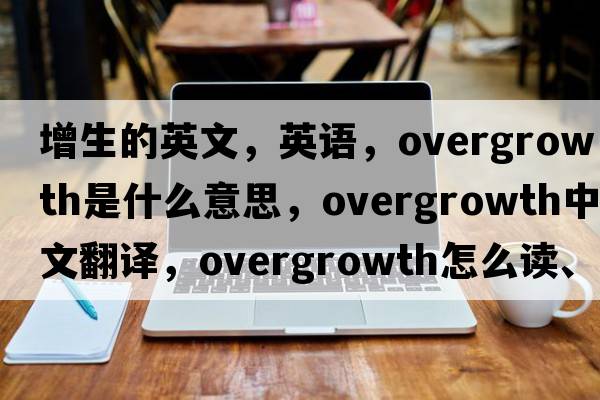 增生的英文，英语，overgrowth是什么意思，overgrowth中文翻译，overgrowth怎么读、